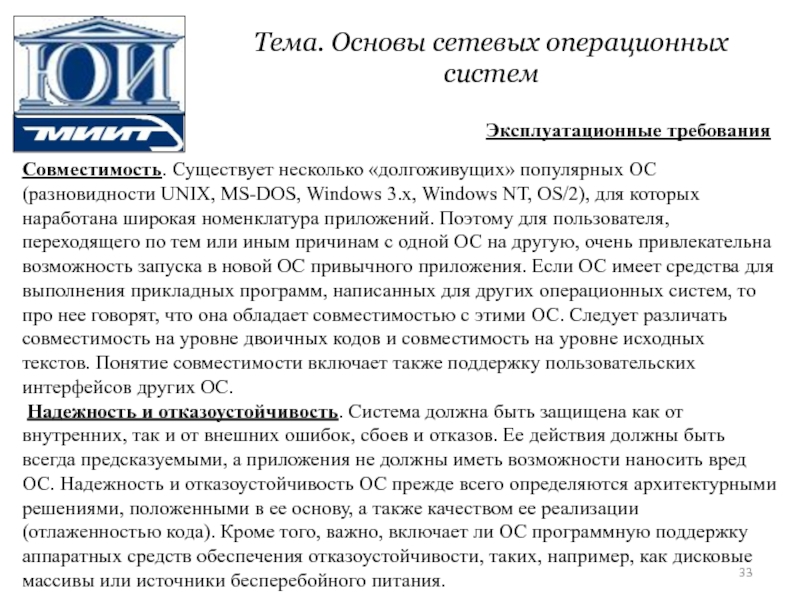 ЮИ
МИИТ

Тема. Основы сетевых операционных систем

Эксплуатационные требования

Совместимость. Существует несколько «долгоживущих» популярных ОС (разновидности UNIX, MS-DOS, Windows 3.x, Windows NT, OS/2), для которых наработана широкая номенклатура приложений. Поэтому для пользователя, переходящего по тем или иным причинам с одной ОС на другую, очень привлекательна возможность запуска в новой ОС привычного приложения. Если ОС имеет средства для выполнения прикладных программ, написанных для других операционных систем, то про нее говорят, что она обладает совместимостью с этими ОС. Следует различать совместимость на уровне двоичных кодов и совместимость на уровне исходных текстов. Понятие совместимости включает также поддержку пользовательских интерфейсов других ОС.

Надежность и отказоустойчивость. Система должна быть защищена как от внутренних, так и от внешних ошибок, сбоев и отказов. Ее действия должны быть всегда предсказуемыми, а приложения не должны иметь возможности наносить вред ОС. Надежность и отказоустойчивость ОС прежде всего определяются архитектурными решениями, положенными в ее основу, а также качеством ее реализации (отлаженностью кода). Кроме того, важно, включает ли ОС программную поддержку аппаратных средств обеспечения отказоустойчивости, таких, например, как дисковые массивы или источники бесперебойного питания.

33